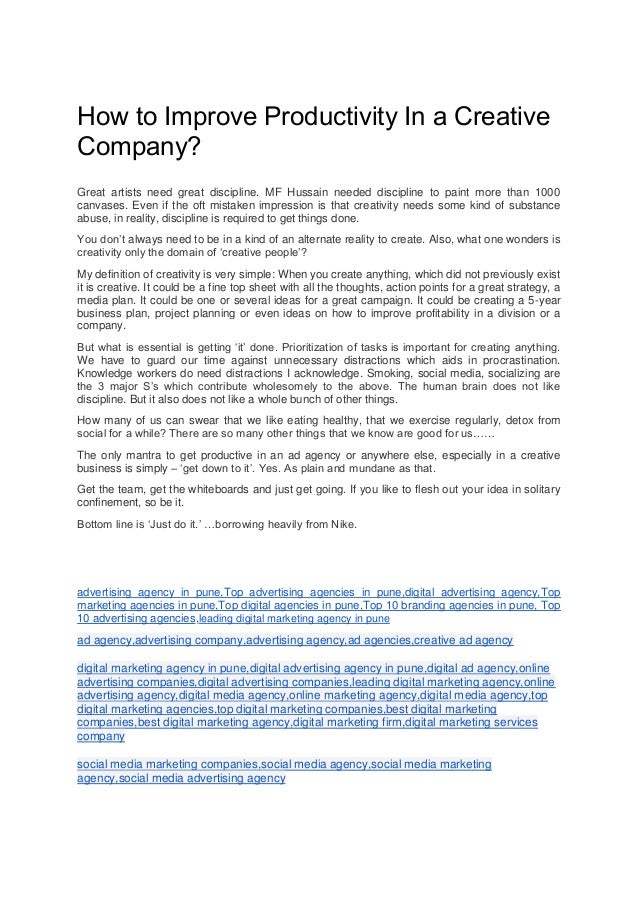 How to Improve Productivity In a Creative Company?

Great artists need great discipline. MF Hussain needed discipline to paint more than 1000 canvases. Even if the oft mistaken impression is that creativity needs some kind of substance abuse, in reality, discipline is required to get things done.

You don't always need to be in a kind of an alternate reality to create. Also, what one wonders is creativity only the domain of 'creative people'?

My definition of creativity is very simple: When you create anything, which did not previously exist it is creative. It could be a fine top sheet with all the thoughts, action points for a great strategy, a media plan. It could be one or several ideas for a great campaign. It could be creating a 5-year business plan, project planning or even ideas on how to improve profitability in a division or a company.

But what is essential is getting 'it' done. Prioritization of tasks is important for creating anything. We have to guard our time against unnecessary distractions which aids in procrastination. Knowledge workers do need distractions I acknowledge. Smoking, social media, socializing are the 3 major S's which contribute wholesomely to the above. The human brain does not like discipline. But it also does not like a whole bunch of other things.

How many of us can swear that we like eating healthy, that we exercise regularly, detox from social for a while? There are so many other things that we know are good for us……

The only mantra to get productive in an ad agency or anywhere else, especially in a creative business is simply – 'get down to it'. Yes. As plain and mundane as that.

Get the team, get the whiteboards and just get going. If you like to flesh out your idea in solitary confinement, so be it.

Bottom line is 'Just do it.' …borrowing heavily from Nike.

advertising agency in pune,Top advertising agencies in pune,digital advertising agency,Top marketing agencies in pune,Top digital agencies in pune,Top 10 branding agencies in pune, Top 10 advertising agencies,leading digital marketing agency in pune

ad agency,advertising company,advertising agency,ad agencies,creative ad agency

digital marketing agency in pune,digital advertising agency in pune,digital ad agency,online advertising companies,digital advertising companies,leading digital marketing agency,online advertising agency,digital media agency,online marketing agency,digital media agency,top digital marketing agencies,top digital marketing companies,best digital marketing companies,best digital marketing agency,digital marketing firm,digital marketing services company

social media marketing companies,social media agency,social media marketing agency,social media advertising agency